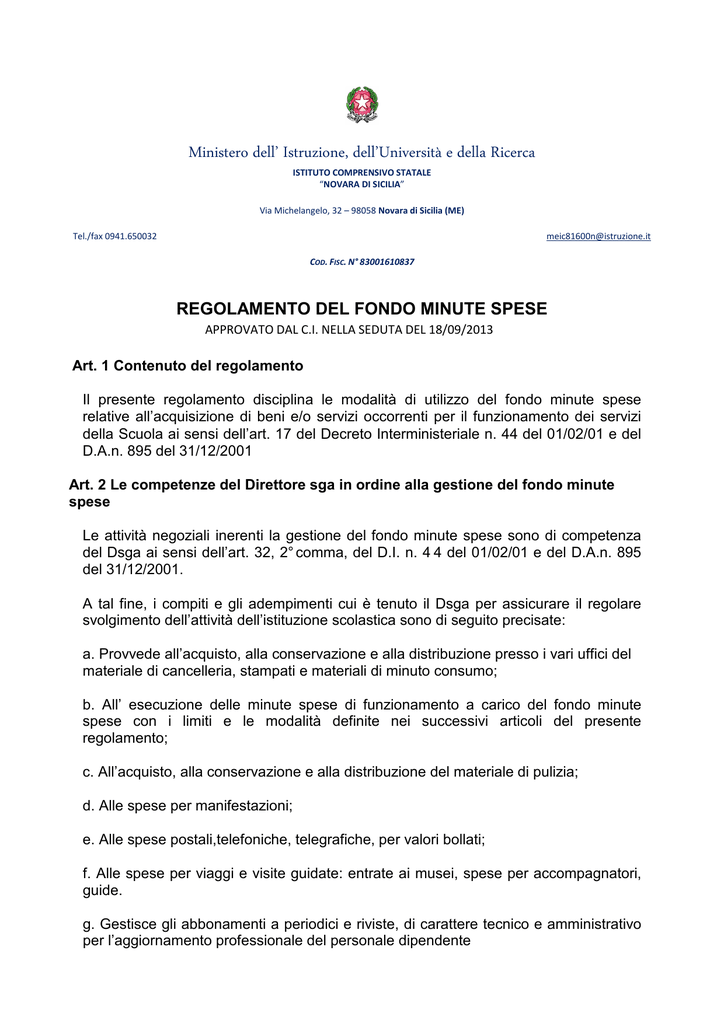 Ministero dell' Istruzione, dell'Università e della Ricerca
ISTITUTO COMPRENSIVO STATALE
"NOVARA DI SICILIA"

Via Michelangelo, 32 – 98058 Novara di Sicilia (ME)

Tel./fax 0941.650032

meic81600n@istruzione.it

COD. FISC. N° 83001610837

REGOLAMENTO DEL FONDO MINUTE SPESE
APPROVATO DAL C.I. NELLA SEDUTA DEL 18/09/2013

Art. 1 Contenuto del regolamento

Il presente regolamento disciplina le modalità di utilizzo del fondo minute spese relative all'acquisizione di beni e/o servizi occorrenti per il funzionamento dei servizi della Scuola ai sensi dell'art. 17 del Decreto Interministeriale n. 44 del 01/02/01 e del D.A.n. 895 del 31/12/2001

Art. 2 Le competenze del Direttore sga in ordine alla gestione del fondo minute spese

Le attività negoziali inerenti la gestione del fondo minute spese sono di competenza del Dsga ai sensi dell'art. 32, 2° comma, del D.I. n. 4 4 del 01/02/01 e del D.A.n. 895 del 31/12/2001.

A tal fine, i compiti e gli adempimenti cui è tenuto il Dsga per assicurare il regolare svolgimento dell'attività dell'istituzione scolastica sono di seguito precisate:

a. Provvede all'acquisto, alla conservazione e alla distribuzione presso i vari uffici del materiale di cancelleria, stampati e materiali di minuto consumo;

b. All' esecuzione delle minute spese di funzionamento a carico del fondo minute spese con i limiti e le modalità definite nei successivi articoli del presente regolamento;

c. All'acquisto, alla conservazione e alla distribuzione del materiale di pulizia;

d. Alle spese per manifestazioni;

e. Alle spese postali,telefoniche, telegrafiche, per valori bollati;

f. Alle spese per viaggi e visite guidate: entrate ai musei, spese per accompagnatori, guide.

g. Gestisce gli abbonamenti a periodici e riviste, di carattere tecnico e amministrativo per l'aggiornamento professionale del personale dipendente